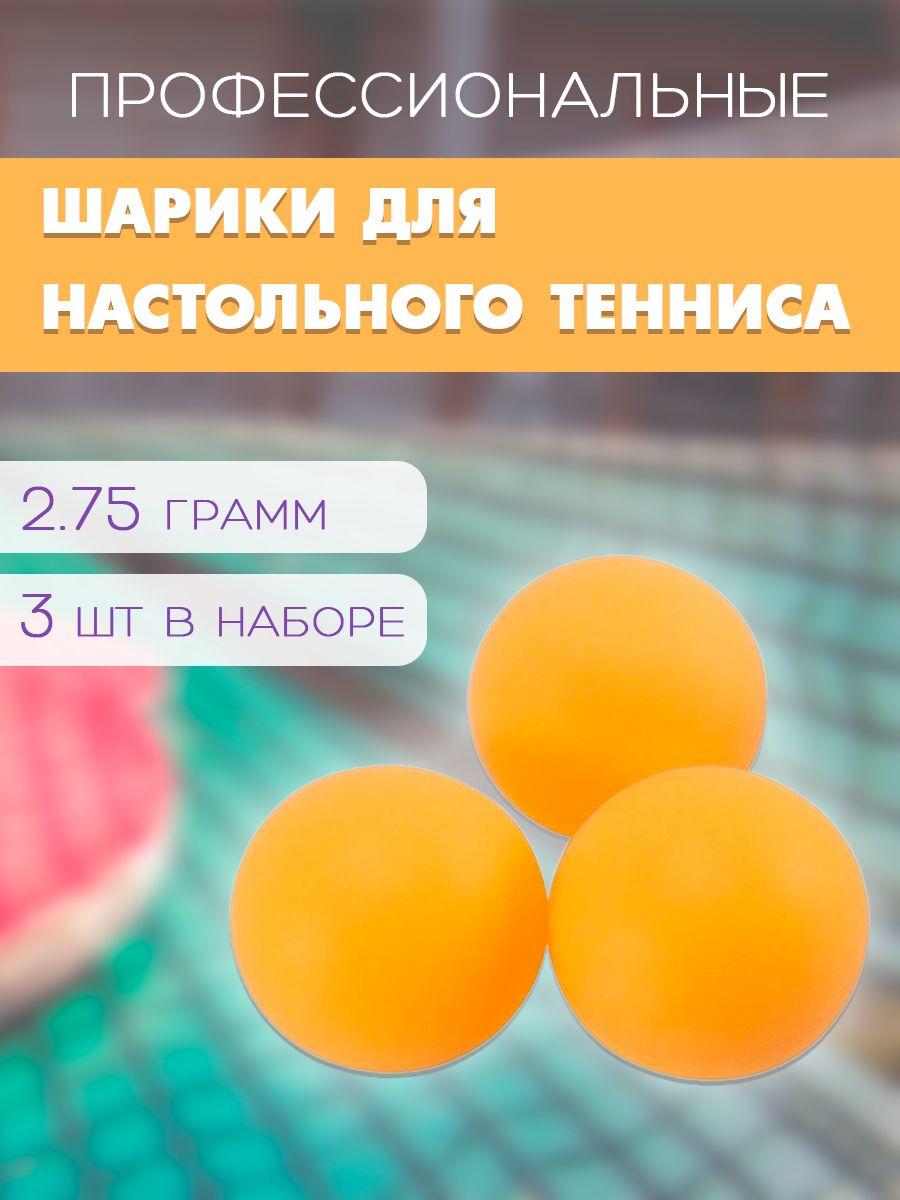 ПРОФЕССИОНАЛЬНЫЕ

ШАРИКИ ДЛЯ НАСТОЛЬНОГО ТЕННИСА

2.75 ГРАММ

3 ШТ В НАБОРЕ